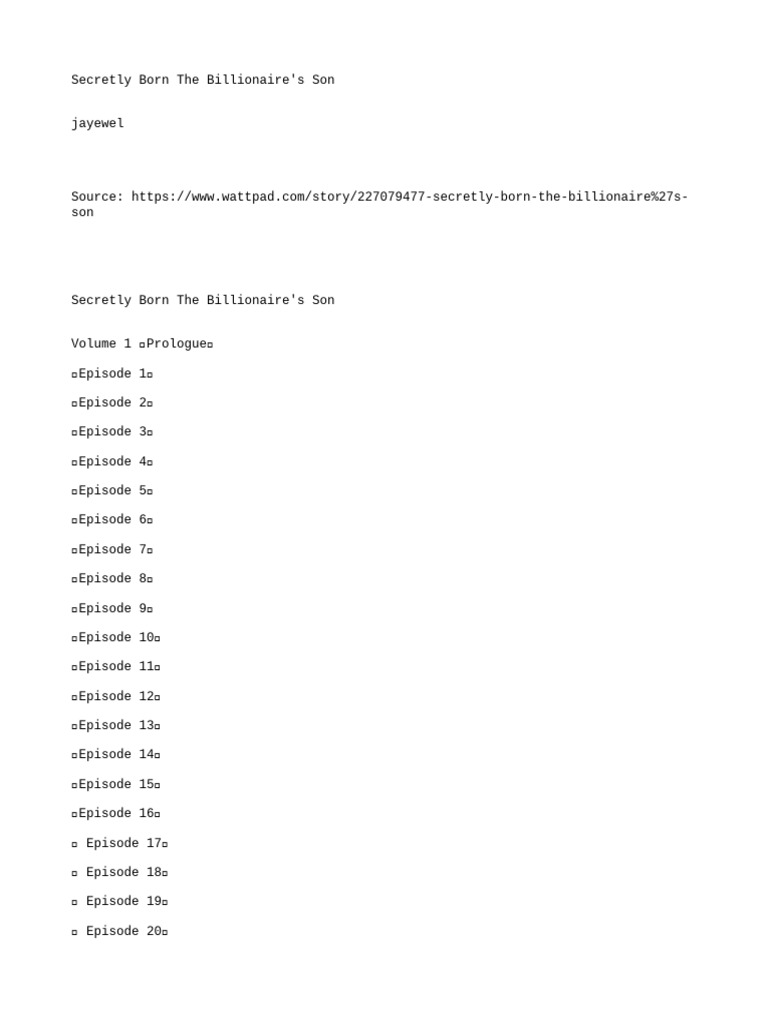 Secretly Born The Billionaire's Son

jayewel

Source: https://www.wattpad.com/story/227079477-secretly-born-the-billionaire%27s-son

Secretly Born The Billionaire's Son

Volume 1 ▫Prologue▫

▫Episode 1▫

▫Episode 2▫

▫Episode 3▫

▫Episode 4▫

▫Episode 5▫

▫Episode 6▫

▫Episode 7▫

▫Episode 8▫

▫Episode 9▫

▫Episode 10▫

▫Episode 11▫

▫Episode 12▫

▫Episode 13▫

▫Episode 14▫

▫Episode 15▫

▫Episode 16▫

▫ Episode 17▫

▫ Episode 18▫

▫ Episode 19▫

▫ Episode 20▫